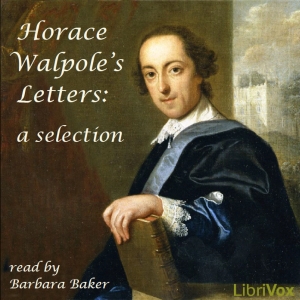 Horace Walpole's Letters: a selection

read by Barbara Baker

LibriVox